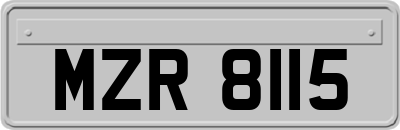 MZR 8115